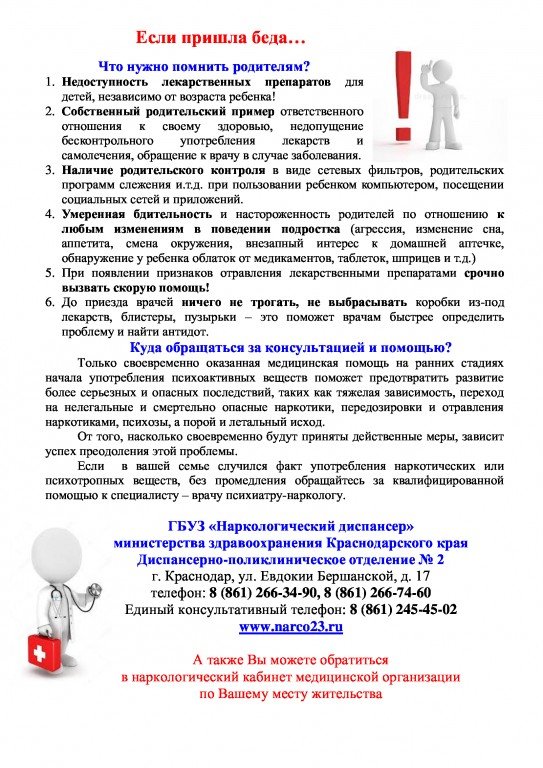 Если пришла беда…

Что нужно помнить родителям?

1. Недоступность лекарственных препаратов для детей, независимо от возраста ребенка!
2. Собственный родительский пример ответственного отношения к своему здоровью, недопущение бесконтрольного употребления лекарств и самолечения, обращение к врачу в случае заболевания.
3. Наличие родительского контроля в виде сетевых фильтров, родительских программ слежения и.т.д. при пользовании ребенком компьютером, посещении социальных сетей и приложений.
4. Умеренная бдительность и настороженность родителей по отношению к любым изменениям в поведении подростка (агрессия, изменение сна, аппетита, смена окружения, внезапный интерес к домашней аптечке, обнаружение у ребенка облаток от медикаментов, таблеток, шприцев и т.д.)
5. При появлении признаков отравления лекарственными препаратами срочно вызвать скорую помощь!
6. До приезда врачей ничего не трогать, не выбрасывать коробки из-под лекарств, блистеры, пузырьки – это поможет врачам быстрее определить проблему и найти антидот.

Куда обращаться за консультацией и помощью?

Только своевременно оказанная медицинская помощь на ранних стадиях начала употребления психоактивных веществ поможет предотвратить развитие более серьезных и опасных последствий, таких как тяжелая зависимость, переход на нелегальные и смертельно опасные наркотики, передозировки и отравления наркотиками, психозы, а порой и летальный исход.

От того, насколько своевременно будут приняты действенные меры, зависит успех преодоления этой проблемы.

Если в вашей семье случился факт употребления наркотических или психотропных веществ, без промедления обращайтесь за квалифицированной помощью к специалисту – врачу психиатру-наркологу.

ГБУЗ «Наркологический диспансер»
министерства здравоохранения Краснодарского края
Диспансерно-поликлиническое отделение № 2
г. Краснодар, ул. Евдокии Бершанской, д. 17
телефон: 8 (861) 266-34-90, 8 (861) 266-74-60
Единый консультативный телефон: 8 (861) 245-45-02
www.narco23.ru

А также Вы можете обратиться
в наркологический кабинет медицинской организации
по Вашему месту жительства